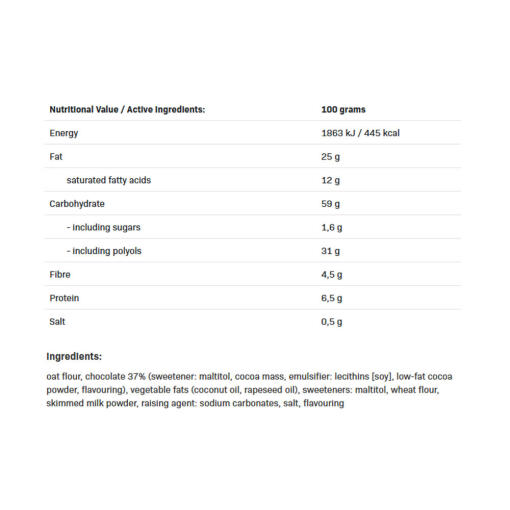 | Nutritional Value / Active Ingredients: | 100 grams |
|---|---|
| Energy | 1863 kJ / 445 kcal |
| Fat | 25 g |
| saturated fatty acids | 12 g |
| Carbohydrate | 59 g |
| - including sugars | 1,6 g |
| - including polyols | 31 g |
| Fibre | 4,5 g |
| Protein | 6,5 g |
| Salt | 0,5 g |

Ingredients:

oat flour, chocolate 37% (sweetener: maltitol, cocoa mass, emulsifier: lecithins [soy], low-fat cocoa powder, flavouring), vegetable fats (coconut oil, rapeseed oil), sweeteners: maltitol, wheat flour, skimmed milk powder, raising agent: sodium carbonates, salt, flavouring